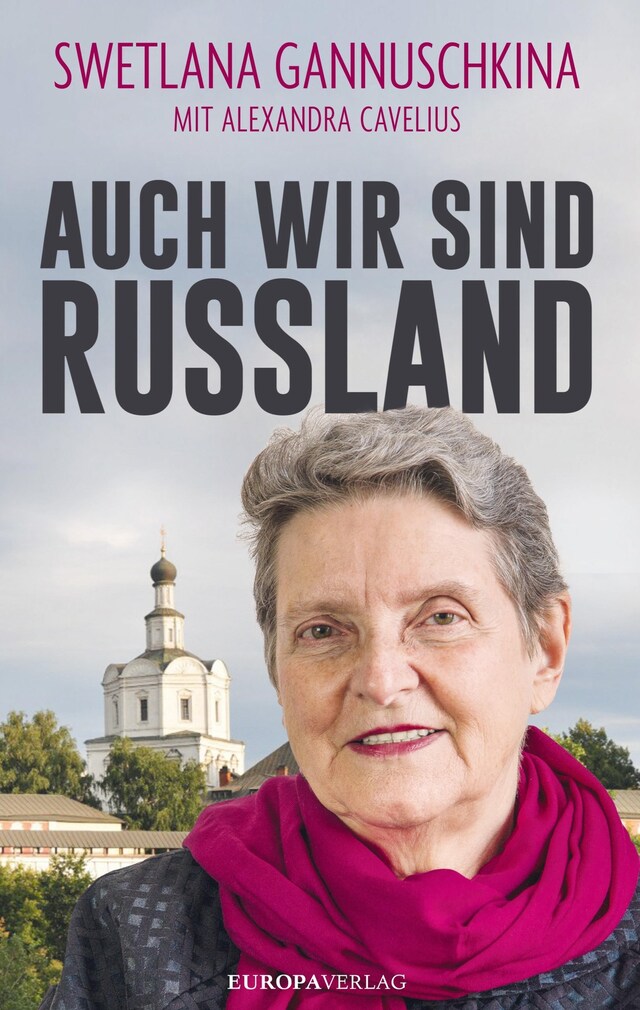 SWETLANA GANNUSCHKINA
MIT ALEXANDRA CAVELIUS

AUCH WIR SIND RUSSLAND

EUROPAVERLAG